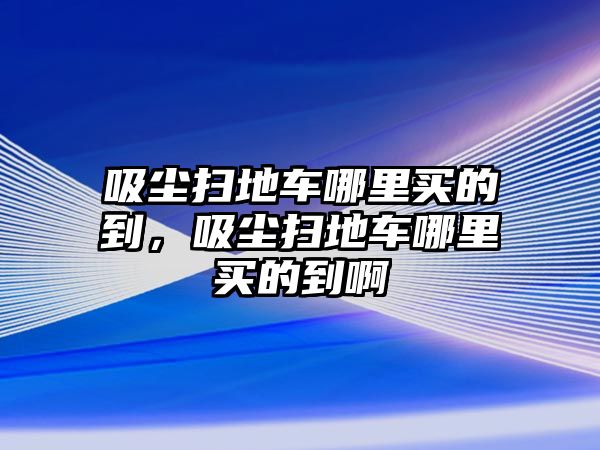 吸尘扫地车哪里买的到，吸尘扫地车哪里买的到啊